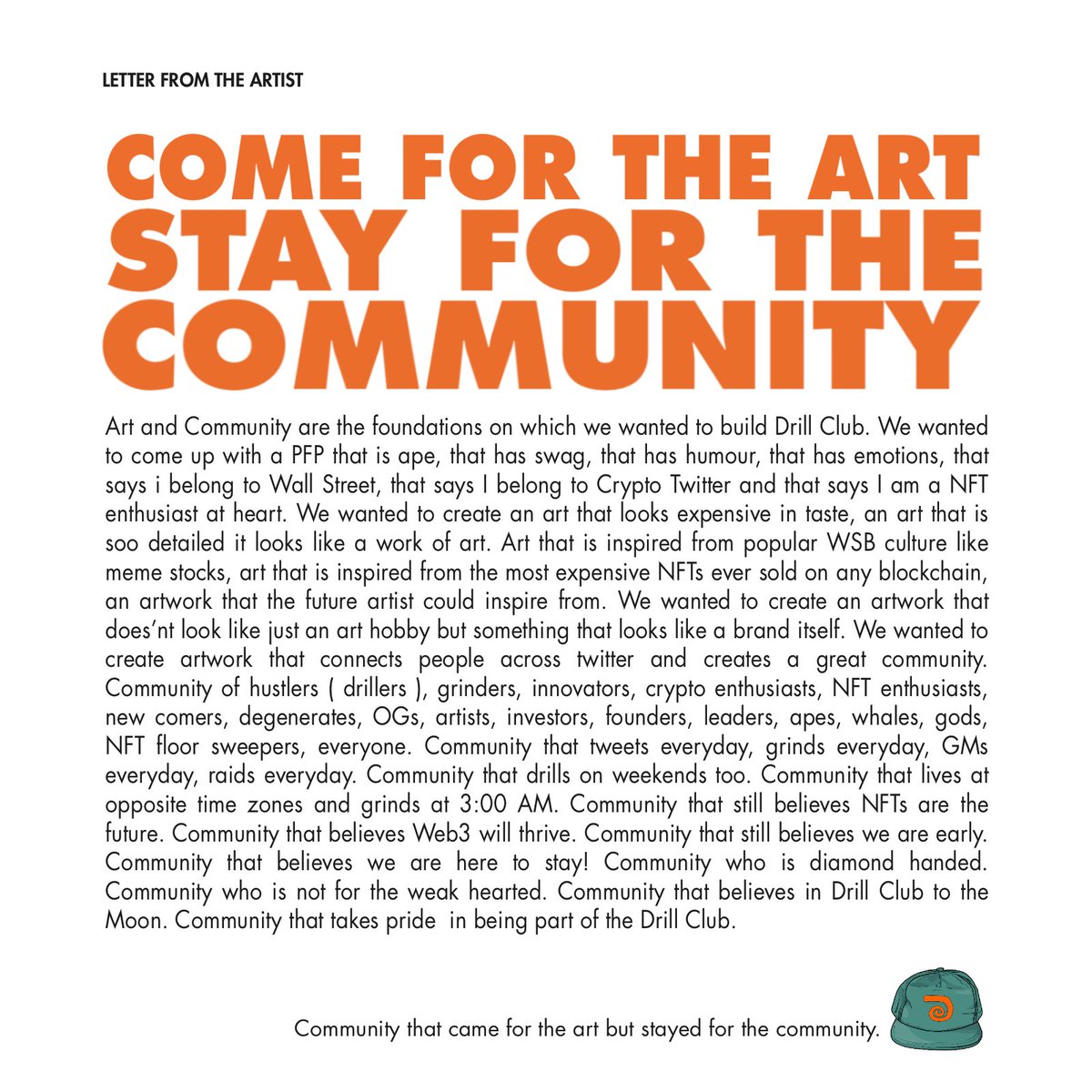 LETTER FROM THE ARTIST

COME FOR THE ART STAY FOR THE COMMUNITY

Art and Community are the foundations on which we wanted to build Drill Club. We wanted to come up with a PFP that is ape, that has swag, that has humour, that has emotions, that says i belong to Wall Street, that says I belong to Crypto Twitter and that says I am a NFT enthusiast at heart. We wanted to create an art that looks expensive in taste, an art that is soo detailed it looks like a work of art. Art that is inspired from popular WSB culture like meme stocks, art that is inspired from the most expensive NFTs ever sold on any blockchain, an artwork that the future artist could inspire from. We wanted to create an artwork that does'nt look like just an art hobby but something that looks like a brand itself. We wanted to create artwork that connects people across twitter and creates a great community. Community of hustlers ( drillers ), grinders, innovators, crypto enthusiasts, NFT enthusiasts, new comers, degenerates, OGs, artists, investors, founders, leaders, apes, whales, gods, NFT floor sweepers, everyone. Community that tweets everyday, grinds everyday, GMs everyday, raids everyday. Community that drills on weekends too. Community that lives at opposite time zones and grinds at 3:00 AM. Community that still believes NFTs are the future. Community that believes Web3 will thrive. Community that still believes we are early. Community that believes we are here to stay! Community who is diamond handed. Community who is not for the weak hearted. Community that believes in Drill Club to the Moon. Community that takes pride in being part of the Drill Club.

Community that came for the art but stayed for the community.